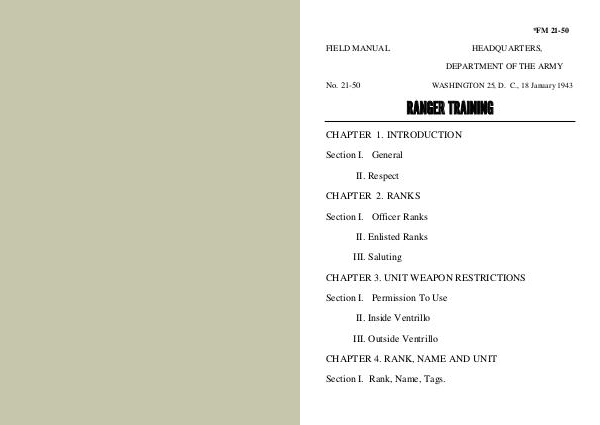 *FM 21-50

FIELD MANUAL HEADQUARTERS,

DEPARTMENT OF THE ARMY

No. 21-50 WASHINGTON 25, D. C., 18 January 1943

RANGER TRAINING

CHAPTER 1. INTRODUCTION

Section I. General

II. Respect

CHAPTER 2. RANKS

Section I. Officer Ranks

II. Enlisted Ranks

III. Saluting

CHAPTER 3. UNIT WEAPON RESTRICTIONS

Section I. Permission To Use

II. Inside Ventrillo

III. Outside Ventrillo

CHAPTER 4. RANK, NAME AND UNIT

Section I. Rank, Name, Tags.